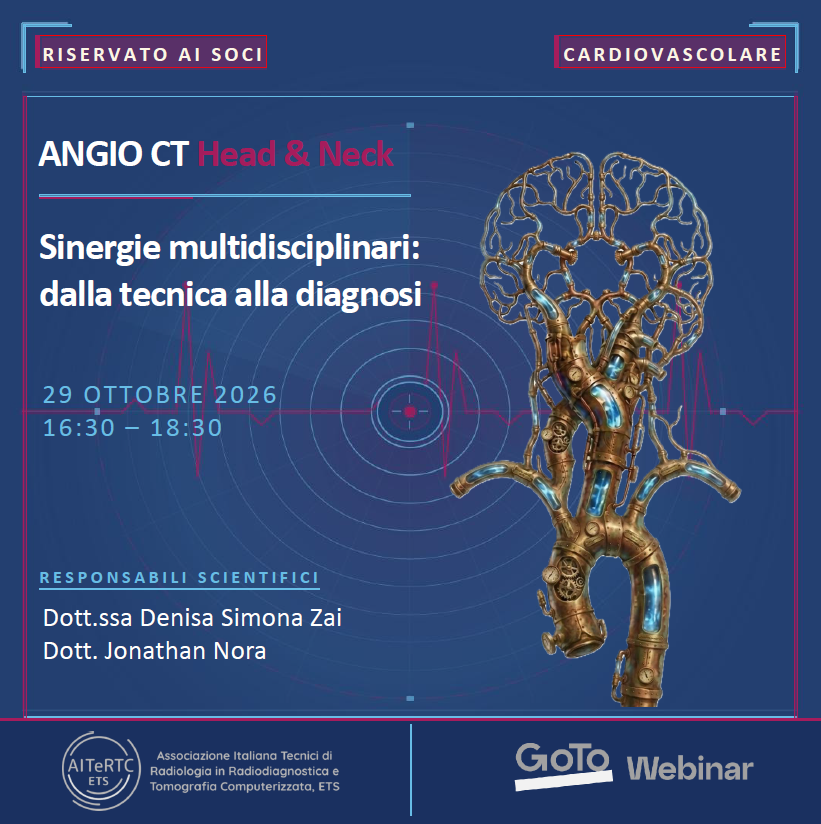 RISERVATO AI SOCI

CARDIOVASCOLARE

ANGIO CT Head & Neck

Sinergie multidisciplinari: dalla tecnica alla diagnosi

29 OTTOBRE 2026
16:30 – 18:30

RESPONSABILI SCIENTIFICI

Dott.ssa Denisa Simona Zai
Dott. Jonathan Nora

AITeRTC
ETS

Associazione Italiana Tecnici di Radiologia in Radiodiagnostica e Tomografia Computerizzata, ETS

GoTo Webinar